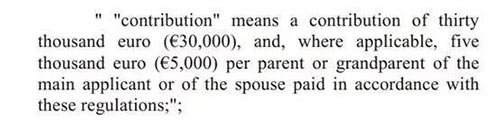 " "contribution" means a contribution of thirty thousand euro (€30,000), and, where applicable, five thousand euro (€5,000) per parent or grandparent of the main applicant or of the spouse paid in accordance with these regulations;";